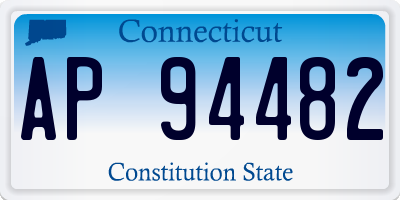 Connecticut

AP 94482

Constitution State